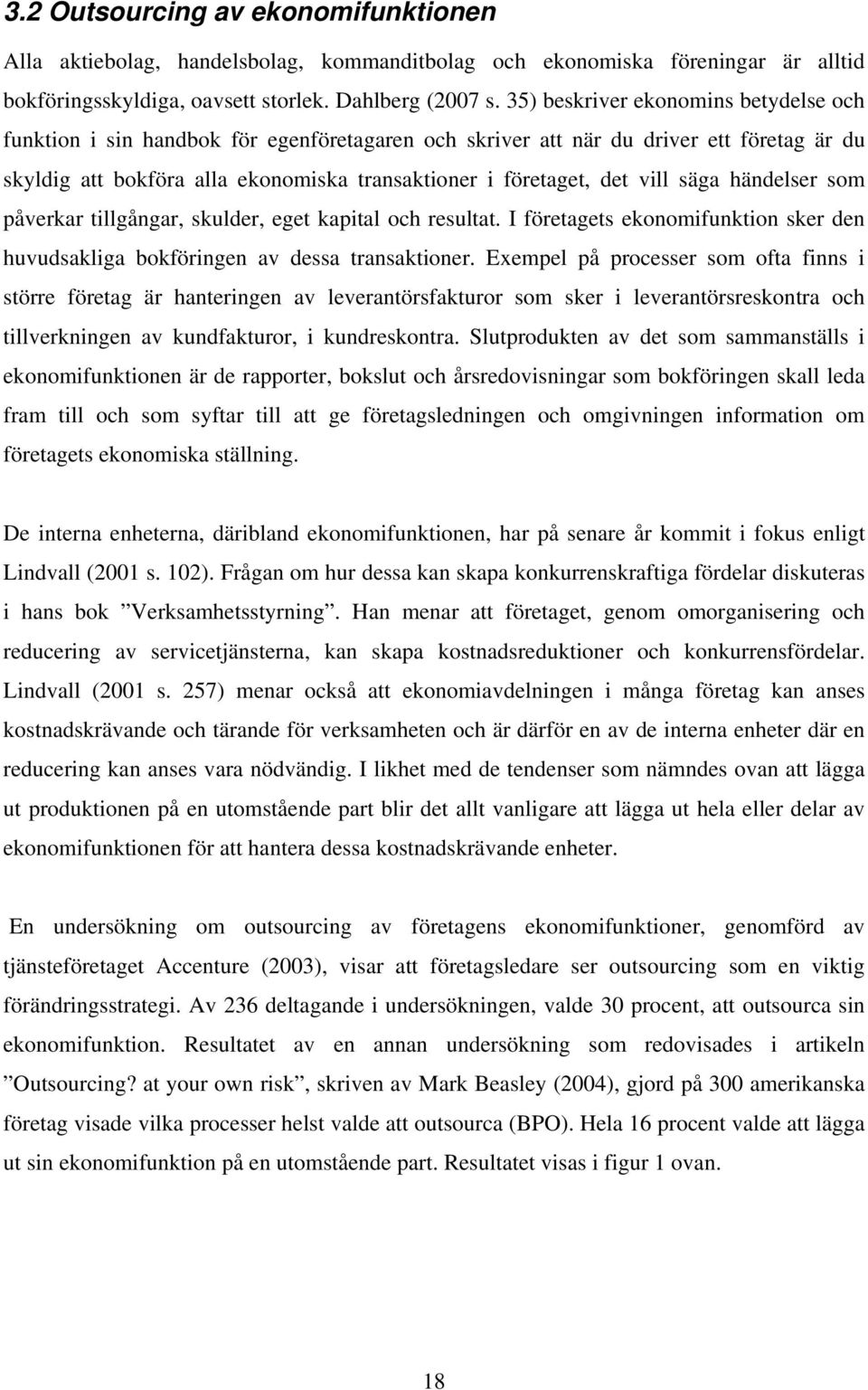 3.2 Outsourcing av ekonomifunktionen

Alla aktiebolag, handelsbolag, kommanditbolag och ekonomiska föreningar är alltid bokföringsskyldiga, oavsett storlek. Dahlberg (2007 s. 35) beskriver ekonomins betydelse och funktion i sin handbok för egenföretagaren och skriver att när du driver ett företag är du skyldig att bokföra alla ekonomiska transaktioner i företaget, det vill säga händelser som påverkar tillgångar, skulder, eget kapital och resultat. I företagets ekonomifunktion sker den huvudsakliga bokföringen av dessa transaktioner. Exempel på processer som ofta finns i större företag är hanteringen av leverantörsfakturor som sker i leverantörsreskontra och tillverkningen av kundfakturor, i kundreskontra. Slutprodukten av det som sammanställs i ekonomifunktionen är de rapporter, bokslut och årsredovisningar som bokföringen skall leda fram till och som syftar till att ge företagsledningen och omgivningen information om företagets ekonomiska ställning.

De interna enheterna, däribland ekonomifunktionen, har på senare år kommit i fokus enligt Lindvall (2001 s. 102). Frågan om hur dessa kan skapa konkurrenskraftiga fördelar diskuteras i hans bok ”Verksamhetsstyrning”. Han menar att företaget, genom omorganisering och reducering av servicetjänsterna, kan skapa kostnadsreduktioner och konkurrensfördelar. Lindvall (2001 s. 257) menar också att ekonomiavdelningen i många företag kan anses kostnadskrävande och tärande för verksamheten och är därför en av de interna enheter där en reducering kan anses vara nödvändig. I likhet med de tendenser som nämndes ovan att lägga ut produktionen på en utomstående part blir det allt vanligare att lägga ut hela eller delar av ekonomifunktionen för att hantera dessa kostnadskrävande enheter.

En undersökning om outsourcing av företagens ekonomifunktioner, genomförd av tjänsteföretaget Accenture (2003), visar att företagsledare ser outsourcing som en viktig förändringsstrategi. Av 236 deltagande i undersökningen, valde 30 procent, att outsourca sin ekonomifunktion. Resultatet av en annan undersökning som redovisades i artikeln ”Outsourcing? at your own risk”, skriven av Mark Beasley (2004), gjord på 300 amerikanska företag visade vilka processer helst valde att outsourca (BPO). Hela 16 procent valde att lägga ut sin ekonomifunktion på en utomstående part. Resultatet visas i figur 1 ovan.

18